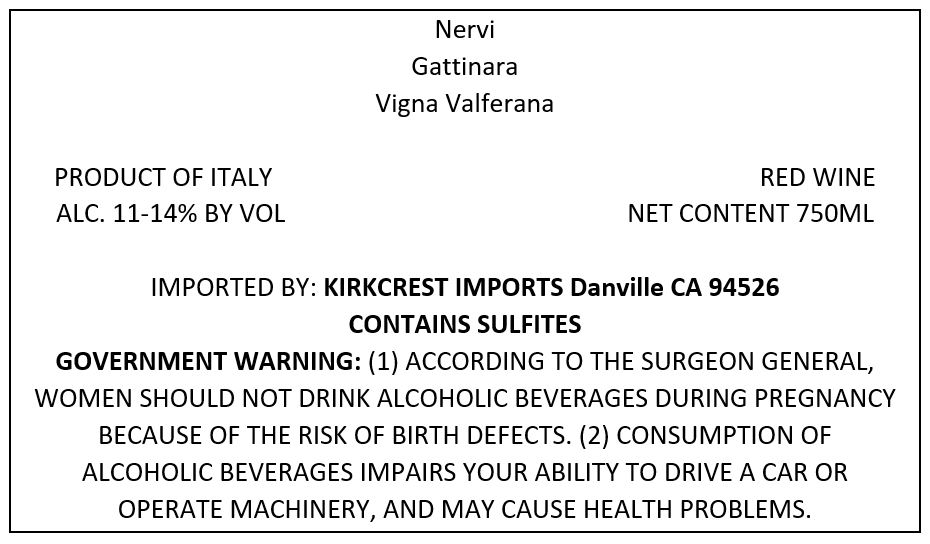 Nervi
Gattinara
Vigna Valferana

PRODUCT OF ITALY
ALC. 11-14% BY VOL

RED WINE
NET CONTENT 750ML

IMPORTED BY: KIRKCREST IMPORTS Danville CA 94526
CONTAINS SULFITES

GOVERNMENT WARNING: (1) ACCORDING TO THE SURGEON GENERAL, WOMEN SHOULD NOT DRINK ALCOHOLIC BEVERAGES DURING PREGNANCY BECAUSE OF THE RISK OF BIRTH DEFECTS. (2) CONSUMPTION OF ALCOHOLIC BEVERAGES IMPAIRS YOUR ABILITY TO DRIVE A CAR OR OPERATE MACHINERY, AND MAY CAUSE HEALTH PROBLEMS.